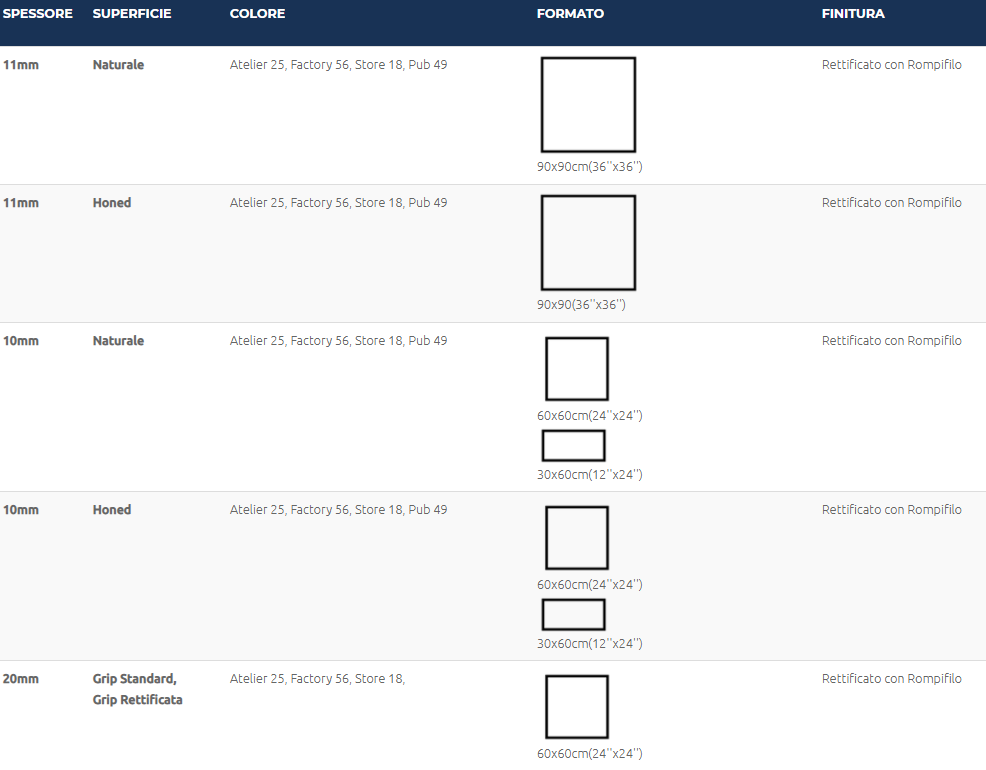 | SPESSORE | SUPERFICIE | COLORE | FORMATO | FINITURA |
|---|---|---|---|---|
| 11mm | Naturale | Atelier 25, Factory 56, Store 18, Pub 49 | 90x90cm(36''x36'') | Rettificato con Rompifilo |
| 11mm | Honed | Atelier 25, Factory 56, Store 18, Pub 49 | 90x90(36''x36'') | Rettificato con Rompifilo |
| 10mm | Naturale | Atelier 25, Factory 56, Store 18, Pub 49 | 60x60cm(24''x24'') 30x60cm(12''x24'') | Rettificato con Rompifilo |
| 10mm | Honed | Atelier 25, Factory 56, Store 18, Pub 49 | 60x60cm(24''x24'') 30x60cm(12''x24'') | Rettificato con Rompifilo |
| 20mm | Grip Standard, Grip Rettificata | Atelier 25, Factory 56, Store 18, | 60x60cm(24''x24'') | Rettificato con Rompifilo |